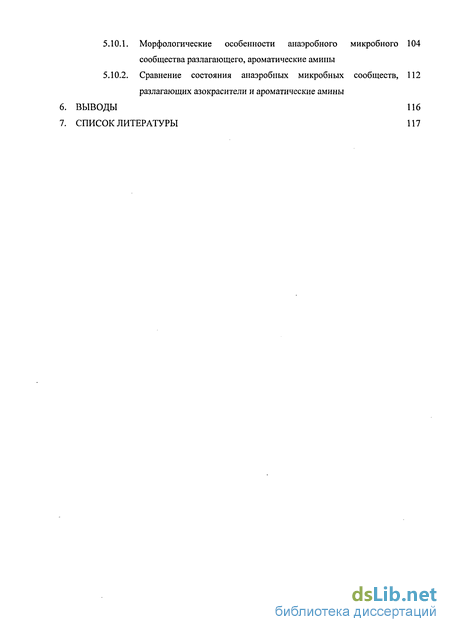 5.10.1. Морфологические особенности анаэробного микробного сообщества разлагающего, ароматические амины 104

5.10.2. Сравнение состояния анаэробных микробных сообществ, разлагающих азокрасители и ароматические амины 112

6. ВЫВОДЫ 116

7. СПИСОК ЛИТЕРАТУРЫ 117

dsLib.net
библиотека диссертаций